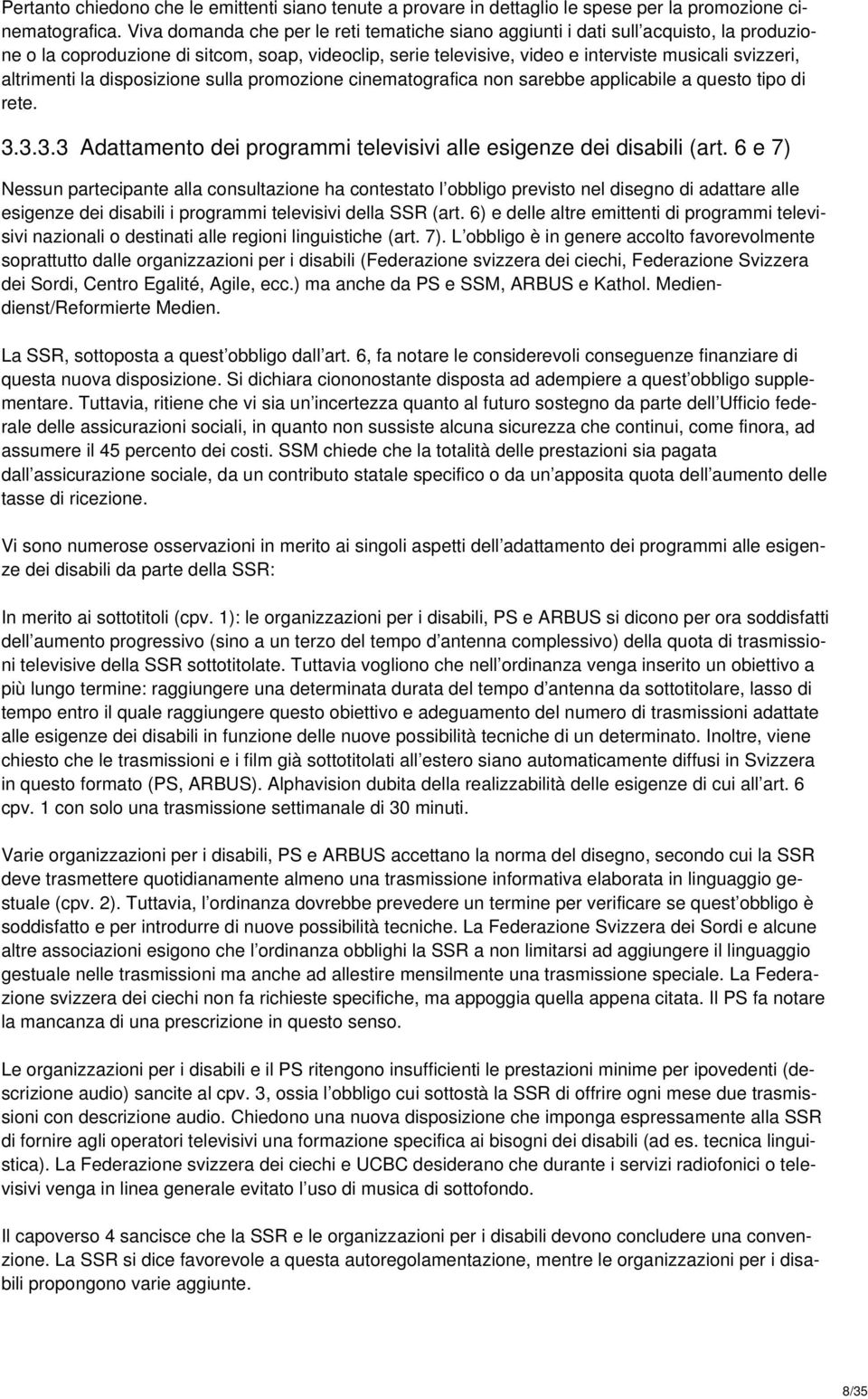 Pertanto chiedono che le emittenti siano tenute a provare in dettaglio le spese per la promozione cinematografica. Viva domanda che per le reti tematiche siano aggiunti i dati sull acquisto, la produzione o la coproduzione di sitcom, soap, videoclip, serie televisive, video e interviste musicali svizzeri, altrimenti la disposizione sulla promozione cinematografica non sarebbe applicabile a questo tipo di rete.

3.3.3.3 Adattamento dei programmi televisivi alle esigenze dei disabili (art. 6 e 7)

Nessun partecipante alla consultazione ha contestato l obbligo previsto nel disegno di adattare alle esigenze dei disabili i programmi televisivi della SSR (art. 6) e delle altre emittenti di programmi televisivi nazionali o destinati alle regioni linguistiche (art. 7). L obbligo è in genere accolto favorevolmente soprattutto dalle organizzazioni per i disabili (Federazione svizzera dei ciechi, Federazione Svizzera dei Sordi, Centro Egalité, Agile, ecc.) ma anche da PS e SSM, ARBUS e Kathol. Mediendienst/Reformierte Medien.

La SSR, sottoposta a quest obbligo dall art. 6, fa notare le considerevoli conseguenze finanziare di questa nuova disposizione. Si dichiara ciononostante disposta ad adempiere a quest obbligo supplementare. Tuttavia, ritiene che vi sia un incertezza quanto al futuro sostegno da parte dell Ufficio federale delle assicurazioni sociali, in quanto non sussiste alcuna sicurezza che continui, come finora, ad assumere il 45 percento dei costi. SSM chiede che la totalità delle prestazioni sia pagata dall assicurazione sociale, da un contributo statale specifico o da un apposita quota dell aumento delle tasse di ricezione.

Vi sono numerose osservazioni in merito ai singoli aspetti dell adattamento dei programmi alle esigenze dei disabili da parte della SSR:

In merito ai sottotitoli (cpv. 1): le organizzazioni per i disabili, PS e ARBUS si dicono per ora soddisfatti dell aumento progressivo (sino a un terzo del tempo d antenna complessivo) della quota di trasmissioni televisive della SSR sottotitolate. Tuttavia vogliono che nell ordinanza venga inserito un obiettivo a più lungo termine: raggiungere una determinata durata del tempo d antenna da sottotitolare, lasso di tempo entro il quale raggiungere questo obiettivo e adeguamento del numero di trasmissioni adattate alle esigenze dei disabili in funzione delle nuove possibilità tecniche di un determinato. Inoltre, viene chiesto che le trasmissioni e i film già sottotitolati all estero siano automaticamente diffusi in Svizzera in questo formato (PS, ARBUS). Alphavision dubita della realizzabilità delle esigenze di cui all art. 6 cpv. 1 con solo una trasmissione settimanale di 30 minuti.

Varie organizzazioni per i disabili, PS e ARBUS accettano la norma del disegno, secondo cui la SSR deve trasmettere quotidianamente almeno una trasmissione informativa elaborata in linguaggio gestuale (cpv. 2). Tuttavia, l ordinanza dovrebbe prevedere un termine per verificare se quest obbligo è soddisfatto e per introdurre di nuove possibilità tecniche. La Federazione Svizzera dei Sordi e alcune altre associazioni esigono che l ordinanza obblighi la SSR a non limitarsi ad aggiungere il linguaggio gestuale nelle trasmissioni ma anche ad allestire mensilmente una trasmissione speciale. La Federazione svizzera dei ciechi non fa richieste specifiche, ma appoggia quella appena citata. Il PS fa notare la mancanza di una prescrizione in questo senso.

Le organizzazioni per i disabili e il PS ritengono insufficienti le prestazioni minime per ipovedenti (descrizione audio) sancite al cpv. 3, ossia l obbligo cui sottostà la SSR di offrire ogni mese due trasmissioni con descrizione audio. Chiedono una nuova disposizione che imponga espressamente alla SSR di fornire agli operatori televisivi una formazione specifica ai bisogni dei disabili (ad es. tecnica linguistica). La Federazione svizzera dei ciechi e UCBC desiderano che durante i servizi radiofonici o televisivi venga in linea generale evitato l uso di musica di sottofondo.

Il capoverso 4 sancisce che la SSR e le organizzazioni per i disabili devono concludere una convenzione. La SSR si dice favorevole a questa autoregolamentazione, mentre le organizzazioni per i disabili propongono varie aggiunte.

8/35